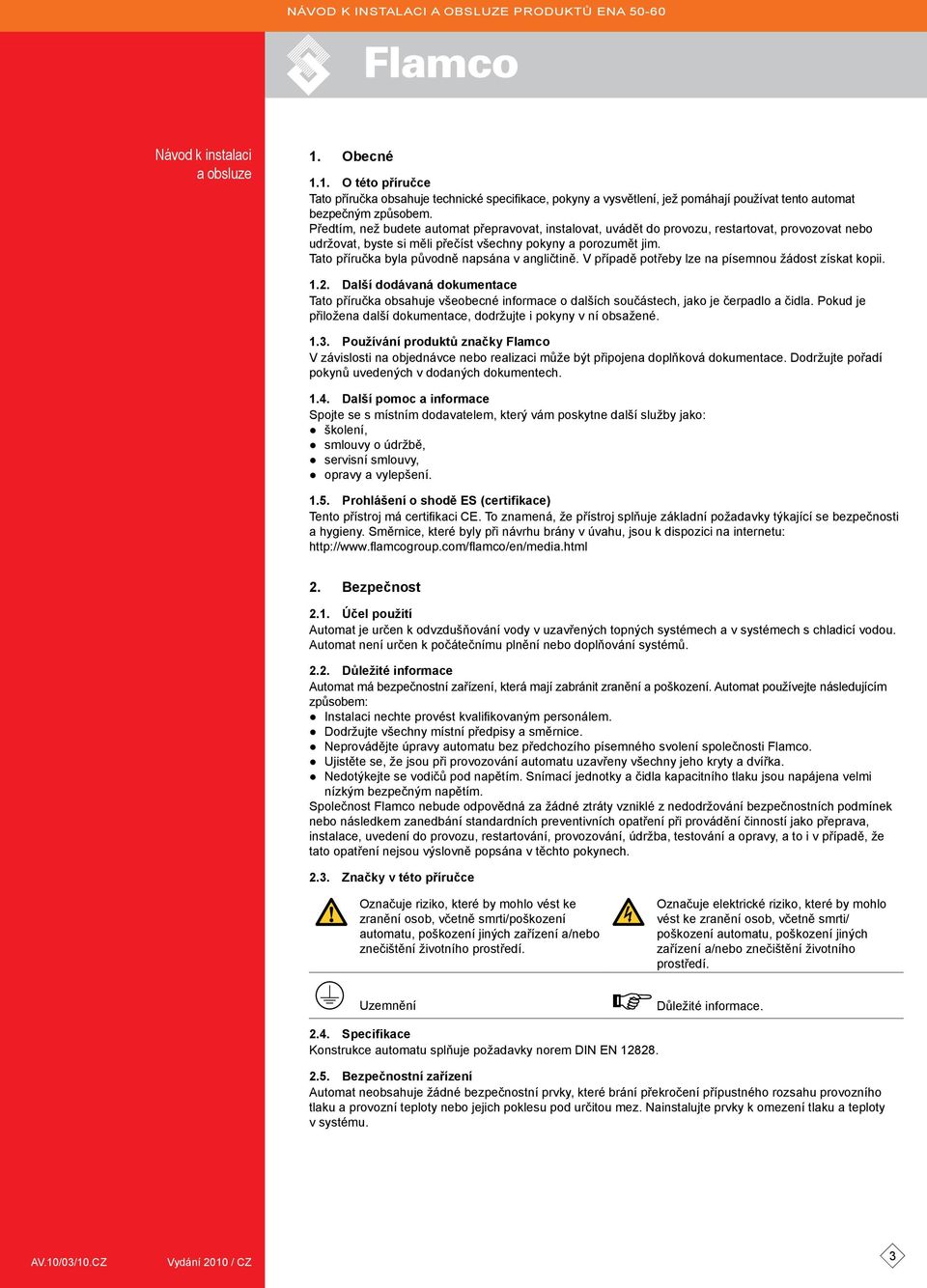 NÁVOD K INSTALACI A OBSLUZE PRODUKTŮ ENA 50-60

Flamco

Návod k instalaci a obsluze

1. Obecné

1.1. O této příručce
Tato příručka obsahuje technické specifikace, pokyny a vysvětlení, jež pomáhají používat tento automat bezpečným způsobem.
Předtím, než budete automat přepravovat, instalovat, uvádět do provozu, restartovat, provozovat nebo udržovat, byste si měli přečíst všechny pokyny a porozumět jim.
Tato příručka byla původně napsána v angličtině. V případě potřeby lze na písemnou žádost získat kopii.

1.2. Další dodávaná dokumentace
Tato příručka obsahuje všeobecné informace o dalších součástech, jako je čerpadlo a čidla. Pokud je přiložena další dokumentace, dodržujte i pokyny v ní obsažené.

1.3. Používání produktů značky Flamco
V závislosti na objednávce nebo realizaci může být připojena doplňková dokumentace. Dodržujte pořadí pokynů uvedených v dodaných dokumentech.

1.4. Další pomoc a informace
Spojte se s místním dodavatelem, který vám poskytne další služby jako:
● školení,
● smlouvy o údržbě,
● servisní smlouvy,
● opravy a vylepšení.

1.5. Prohlášení o shodě ES (certifikace)
Tento přístroj má certifikaci CE. To znamená, že přístroj splňuje základní požadavky týkající se bezpečnosti a hygieny. Směrnice, které byly při návrhu brány v úvahu, jsou k dispozici na internetu: http://www.flamcogroup.com/flamco/en/media.html

2. Bezpečnost

2.1. Účel použití
Automat je určen k odvzdušňování vody v uzavřených topných systémech a v systémech s chladicí vodou. Automat není určen k počátečnímu plnění nebo doplňování systémů.

2.2. Důležité informace
Automat má bezpečnostní zařízení, která mají zabránit zranění a poškození. Automat používejte následujícím způsobem:
● Instalaci nechte provést kvalifikovaným personálem.
● Dodržujte všechny místní předpisy a směrnice.
● Neprovádějte úpravy automatu bez předchozího písemného svolení společnosti Flamco.
● Ujistěte se, že jsou při provozování automatu uzavřeny všechny jeho kryty a dvířka.
● Nedotýkejte se vodičů pod napětím. Snímací jednotky a čidla kapacitního tlaku jsou napájena velmi nízkým bezpečným napětím.
Společnost Flamco nebude odpovědná za žádné ztráty vzniklé z nedodržování bezpečnostních podmínek nebo následkem zanedbání standardních preventivních opatření při provádění činností jako přeprava, instalace, uvedení do provozu, restartování, provozování, údržba, testování a opravy, a to i v případě, že tato opatření nejsou výslovně popsána v těchto pokynech.

2.3. Značky v této příručce

Označuje riziko, které by mohlo vést ke zranění osob, včetně smrti/poškození automatu, poškození jiných zařízení a/nebo znečištění životního prostředí.

Označuje elektrické riziko, které by mohlo vést ke zranění osob, včetně smrti/ poškození automatu, poškození jiných zařízení a/nebo znečištění životního prostředí.

Uzemnění

Důležité informace.

2.4. Specifikace
Konstrukce automatu splňuje požadavky norem DIN EN 12828.

2.5. Bezpečnostní zařízení
Automat neobsahuje žádné bezpečnostní prvky, které brání překročení přípustného rozsahu provozního tlaku a provozní teploty nebo jejich poklesu pod určitou mez. Nainstalujte prvky k omezení tlaku a teploty v systému.

AV.10/03/10.CZ Vydání 2010 / CZ

3